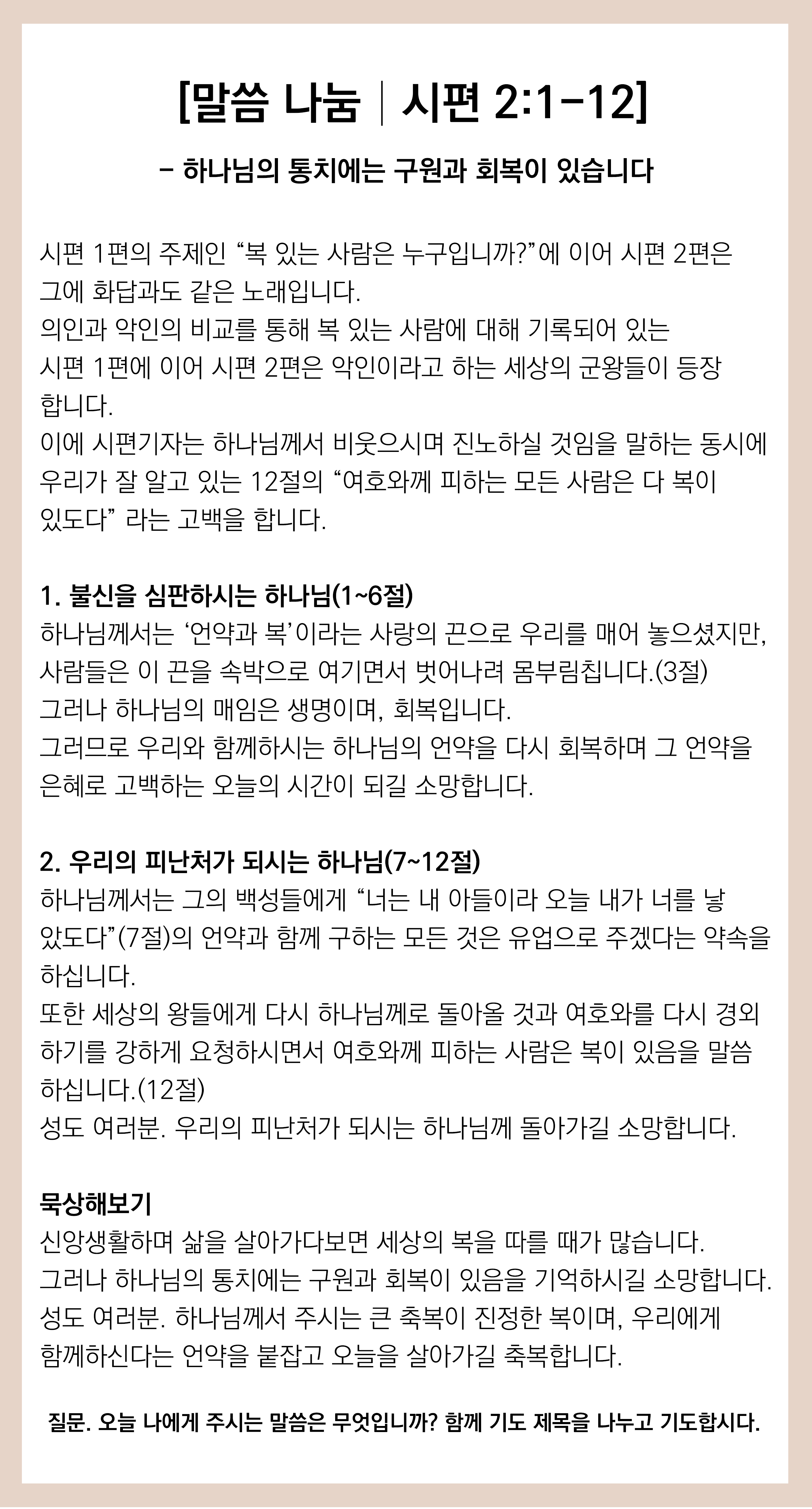 [말씀 나눔 | 시편 2:1-12]

- 하나님의 통치에는 구원과 회복이 있습니다

시편 1편의 주제인 “복 있는 사람은 누구입니까?”에 이어 시편 2편은 그에 화답과도 같은 노래입니다.
의인과 악인의 비교를 통해 복 있는 사람에 대해 기록되어 있는 시편 1편에 이어 시편 2편은 악인이라고 하는 세상의 군왕들이 등장합니다.
이에 시편기자는 하나님께서 비웃으시며 진노하실 것임을 말하는 동시에 우리가 잘 알고 있는 12절의 “여호와께 피하는 모든 사람은 다 복이 있도다” 라는 고백을 합니다.

1. 불신을 심판하시는 하나님(1~6절)
하나님께서는 ‘언약과 복’이라는 사랑의 끈으로 우리를 매어 놓으셨지만, 사람들은 이 끈을 속박으로 여기면서 벗어나려 몸부림칩니다.(3절)
그러나 하나님의 매임은 생명이며, 회복입니다.
그러므로 우리와 함께하시는 하나님의 언약을 다시 회복하며 그 언약을 은혜로 고백하는 오늘의 시간이 되길 소망합니다.

2. 우리의 피난처가 되시는 하나님(7~12절)
하나님께서는 그의 백성들에게 “너는 내 아들이라 오늘 내가 너를 낳았도다”(7절)의 언약과 함께 구하는 모든 것은 유업으로 주겠다는 약속을 하십니다.
또한 세상의 왕들에게 다시 하나님께로 돌아올 것과 여호와를 다시 경외하기를 강하게 요청하시면서 여호와께 피하는 사람은 복이 있음을 말씀하십니다.(12절)
성도 여러분. 우리의 피난처가 되시는 하나님께 돌아가길 소망합니다.

묵상해보기
신앙생활하며 삶을 살아가다보면 세상의 복을 따를 때가 많습니다.
그러나 하나님의 통치에는 구원과 회복이 있음을 기억하시길 소망합니다.
성도 여러분. 하나님께서 주시는 큰 축복이 진정한 복이며, 우리에게 함께하신다는 언약을 붙잡고 오늘을 살아가길 축복합니다.

질문. 오늘 나에게 주시는 말씀은 무엇입니까? 함께 기도 제목을 나누고 기도합시다.